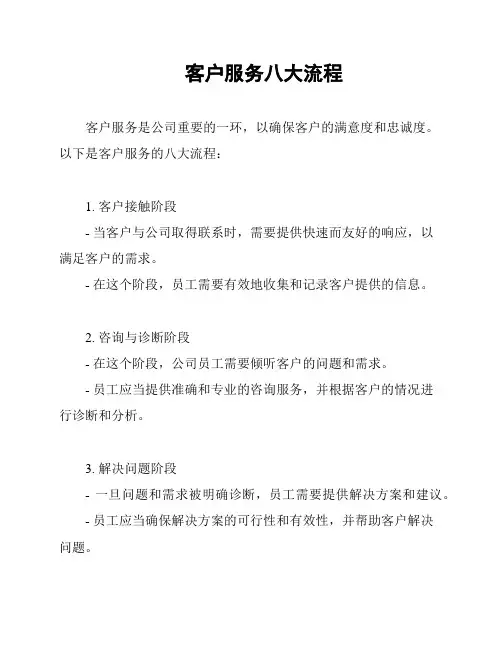 客户服务八大流程

客户服务是公司重要的一环，以确保客户的满意度和忠诚度。以下是客户服务的八大流程：

1. 客户接触阶段
- 当客户与公司取得联系时，需要提供快速而友好的响应，以满足客户的需求。
- 在这个阶段，员工需要有效地收集和记录客户提供的信息。

2. 咨询与诊断阶段
- 在这个阶段，公司员工需要倾听客户的问题和需求。
- 员工应当提供准确和专业的咨询服务，并根据客户的情况进行诊断和分析。

3. 解决问题阶段
- 一旦问题和需求被明确诊断，员工需要提供解决方案和建议。
- 员工应当确保解决方案的可行性和有效性，并帮助客户解决问题。